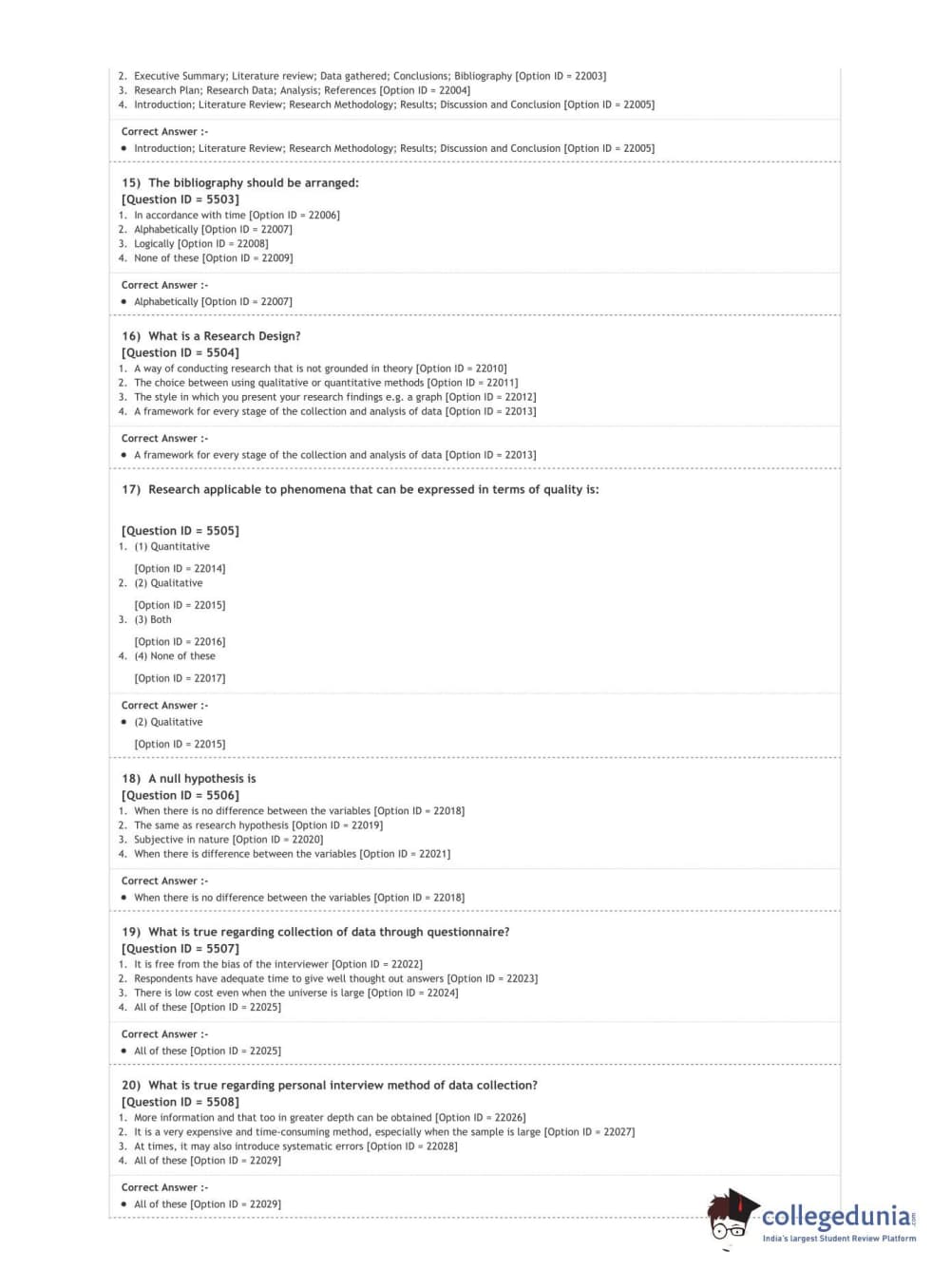 2. Executive Summary; Literature review; Data gathered; Conclusions; Bibliography [Option ID = 22003]
3. Research Plan; Research Data; Analysis; References [Option ID = 22004]
4. Introduction; Literature Review; Research Methodology; Results; Discussion and Conclusion [Option ID = 22005]

Correct Answer :-
• Introduction; Literature Review; Research Methodology; Results; Discussion and Conclusion [Option ID = 22005]

15) The bibliography should be arranged:
[Question ID = 5503]
1. In accordance with time [Option ID = 22006]
2. Alphabetically [Option ID = 22007]
3. Logically [Option ID = 22008]
4. None of these [Option ID = 22009]

Correct Answer :-
• Alphabetically [Option ID = 22007]

16) What is a Research Design?
[Question ID = 5504]
1. A way of conducting research that is not grounded in theory [Option ID = 22010]
2. The choice between using qualitative or quantitative methods [Option ID = 22011]
3. The style in which you present your research findings e.g. a graph [Option ID = 22012]
4. A framework for every stage of the collection and analysis of data [Option ID = 22013]

Correct Answer :-
• A framework for every stage of the collection and analysis of data [Option ID = 22013]

17) Research applicable to phenomena that can be expressed in terms of quality is:

[Question ID = 5505]
1. (1) Quantitative

[Option ID = 22014]
2. (2) Qualitative

[Option ID = 22015]
3. (3) Both

[Option ID = 22016]
4. (4) None of these

[Option ID = 22017]

Correct Answer :-
• (2) Qualitative

[Option ID = 22015]

18) A null hypothesis is
[Question ID = 5506]
1. When there is no difference between the variables [Option ID = 22018]
2. The same as research hypothesis [Option ID = 22019]
3. Subjective in nature [Option ID = 22020]
4. When there is difference between the variables [Option ID = 22021]

Correct Answer :-
• When there is no difference between the variables [Option ID = 22018]

19) What is true regarding collection of data through questionnaire?
[Question ID = 5507]
1. It is free from the bias of the interviewer [Option ID = 22022]
2. Respondents have adequate time to give well thought out answers [Option ID = 22023]
3. There is low cost even when the universe is large [Option ID = 22024]
4. All of these [Option ID = 22025]

Correct Answer :-
• All of these [Option ID = 22025]

20) What is true regarding personal interview method of data collection?
[Question ID = 5508]
1. More information and that too in greater depth can be obtained [Option ID = 22026]
2. It is a very expensive and time-consuming method, especially when the sample is large [Option ID = 22027]
3. At times, it may also introduce systematic errors [Option ID = 22028]
4. All of these [Option ID = 22029]

Correct Answer :-
• All of these [Option ID = 22029]

collegedunia.com
India's largest Student Review Platform